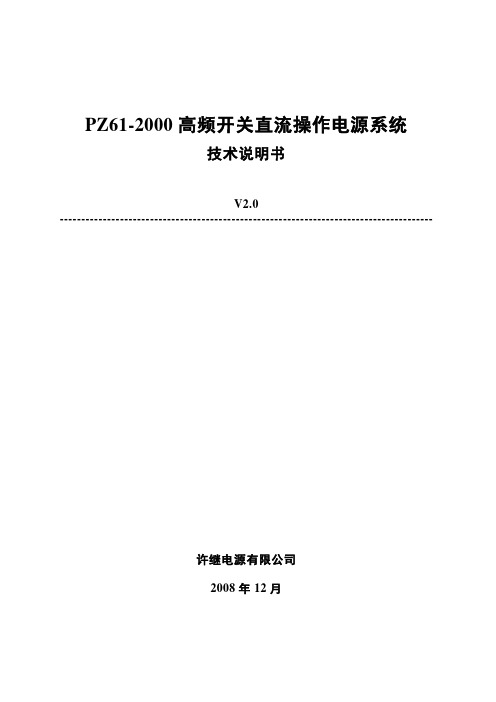 PZ61-2000 高频开关直流操作电源系统

技术说明书

V2.0

许继电源有限公司

2008 年 12 月